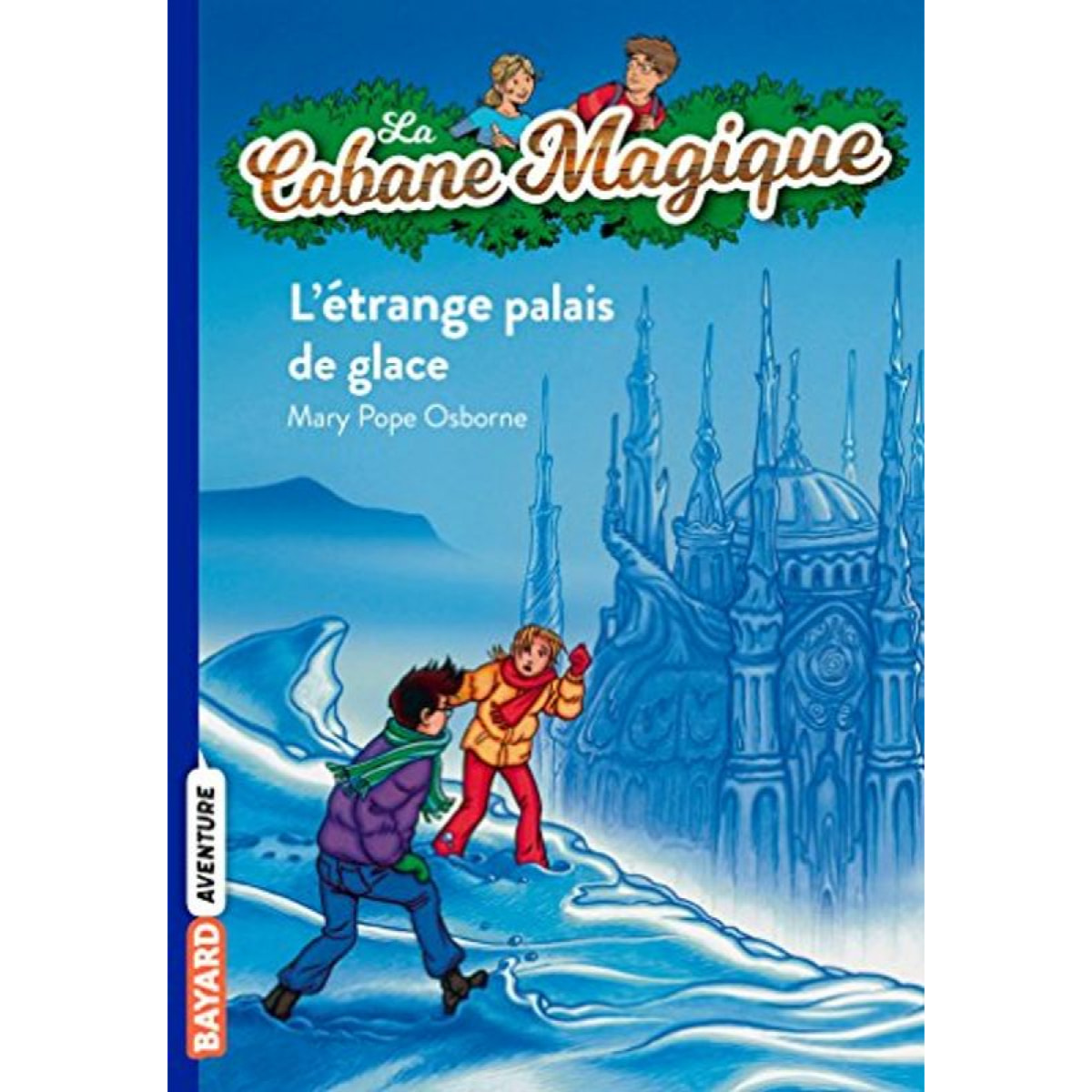 La Cabane Magique

L'étrange palais de glace

Mary Pope Osborne

BAYARD AVENTURE